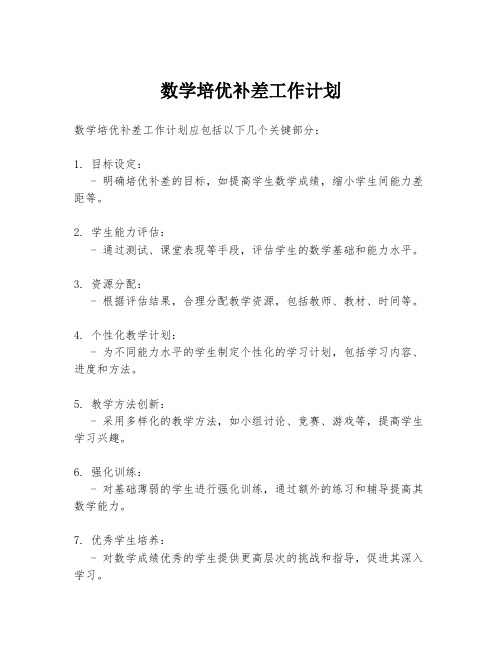 数学培优补差工作计划

数学培优补差工作计划应包括以下几个关键部分：

1. 目标设定：
- 明确培优补差的目标，如提高学生数学成绩，缩小学生间能力差距等。

2. 学生能力评估：
- 通过测试、课堂表现等手段，评估学生的数学基础和能力水平。

3. 资源分配：
- 根据评估结果，合理分配教学资源，包括教师、教材、时间等。

4. 个性化教学计划：
- 为不同能力水平的学生制定个性化的学习计划，包括学习内容、进度和方法。

5. 教学方法创新：
- 采用多样化的教学方法，如小组讨论、竞赛、游戏等，提高学生学习兴趣。

6. 强化训练：
- 对基础薄弱的学生进行强化训练，通过额外的练习和辅导提高其数学能力。

7. 优秀学生培养：
- 对数学成绩优秀的学生提供更高层次的挑战和指导，促进其深入学习。